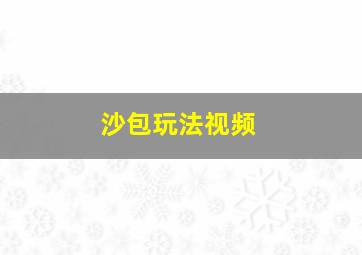 沙包玩法视频